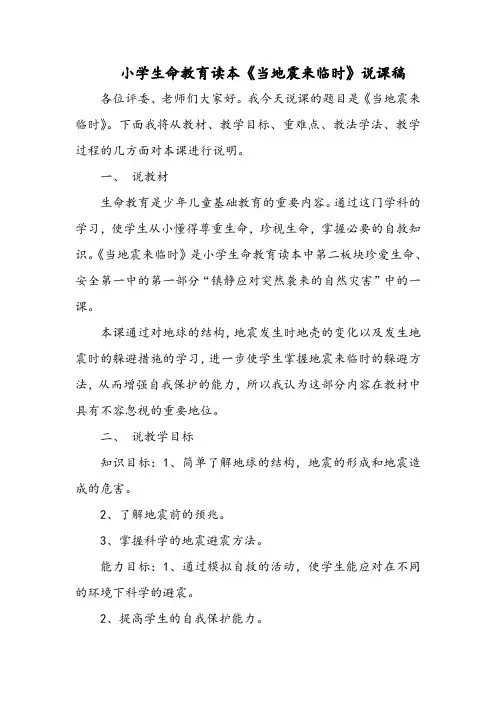 小学生命教育读本《当地震来临时》说课稿

各位评委、老师们大家好。我今天说课的题目是《当地震来临时》。下面我将从教材、教学目标、重难点、教法学法、教学过程的几方面对本课进行说明。

一、 说教材

生命教育是少年儿童基础教育的重要内容。通过这门学科的学习，使学生从小懂得尊重生命，珍视生命，掌握必要的自救知识。《当地震来临时》是小学生命教育读本中第二板块珍爱生命、安全第一中的第一部分“镇静应对突然袭来的自然灾害”中的一课。

本课通过对地球的结构，地震发生时地壳的变化以及发生地震时的躲避措施的学习，进一步使学生掌握地震来临时的躲避方法，从而增强自我保护的能力，所以我认为这部分内容在教材中具有不容忽视的重要地位。

二、 说教学目标

知识目标：1、简单了解地球的结构，地震的形成和地震造成的危害。

2、了解地震前的预兆。

3、掌握科学的地震避震方法。

能力目标：1、通过模拟自救的活动，使学生能应对在不同的环境下科学的避震。

2、提高学生的自我保护能力。